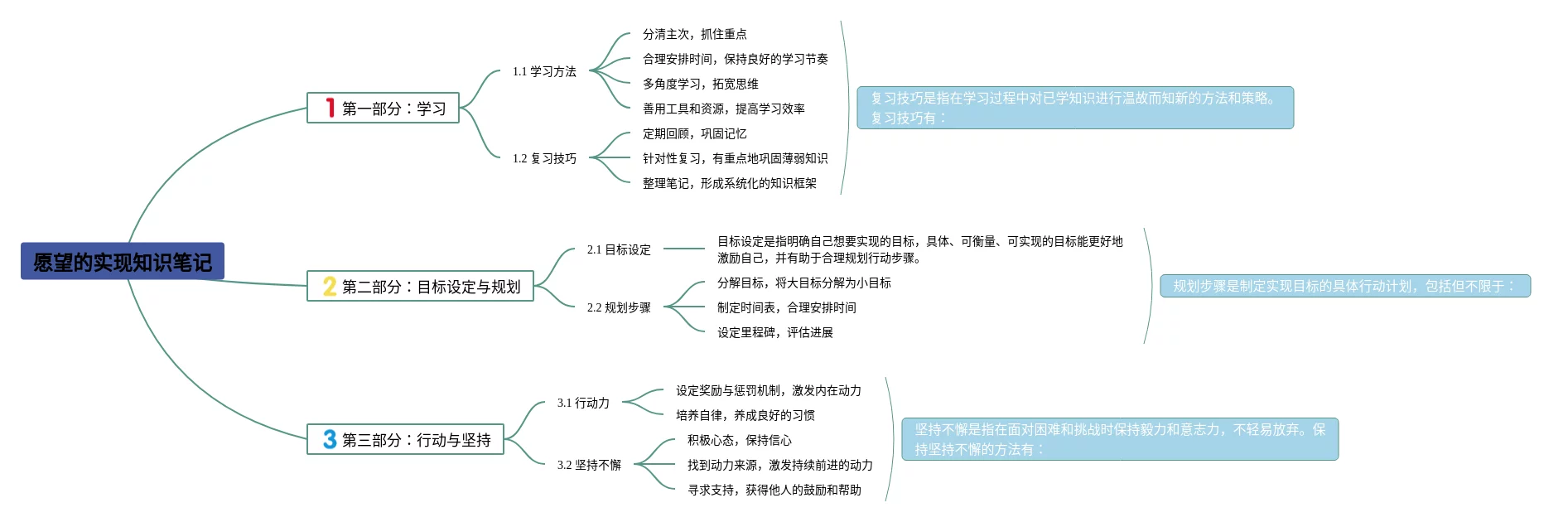 愿望的实现知识笔记

1 第一部分：学习

1.1 学习方法

分清主次，抓住重点

合理安排时间，保持良好的学习节奏

多角度学习，拓宽思维

善用工具和资源，提高学习效率

1.2 复习技巧

定期回顾，巩固记忆

针对性复习，有重点地巩固薄弱知识

整理笔记，形成系统化的知识框架

复习技巧是指在学习过程中对已学知识进行温故而知新的方法和策略。复习技巧有：

2 第二部分：目标设定与规划

2.1 目标设定

目标设定是指明确自己想要实现的目标，具体、可衡量、可实现的目标能更好地激励自己，并有助于合理规划行动步骤。

2.2 规划步骤

分解目标，将大目标分解为小目标

制定时间表，合理安排时间

设定里程碑，评估进展

规划步骤是制定实现目标的具体行动计划，包括但不限于：

3 第三部分：行动与坚持

3.1 行动力

设定奖励与惩罚机制，激发内在动力

培养自律，养成良好的习惯

3.2 坚持不懈

积极心态，保持信心

找到动力来源，激发持续前进的动力

寻求支持，获得他人的鼓励和帮助

坚持不懈是指在面对困难和挑战时保持毅力和意志力，不轻易放弃。保持坚持不懈的方法有：